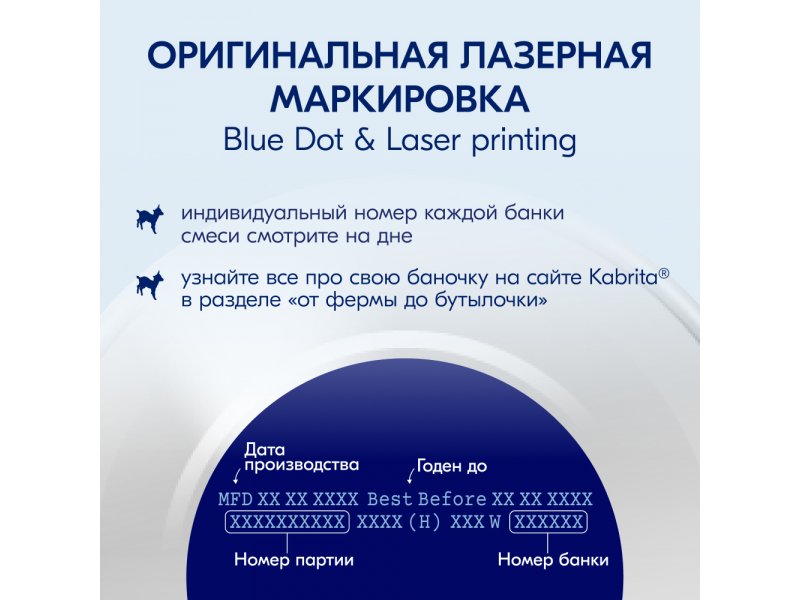 ОРИГИНАЛЬНАЯ ЛАЗЕРНАЯ МАРКИРОВКА
Blue Dot & Laser printing

индивидуальный номер каждой банки смеси смотрите на дне

узнайте все про свою баночку на сайте Kabrita® в разделе «от фермы до бутылочки»

Дата производства
Годен до
MFD XX XX XXXX Best Before XX XX XXXX
XXXXXXXXXX XXXX (H) XXX W XXXXXX
Номер партии
Номер банки